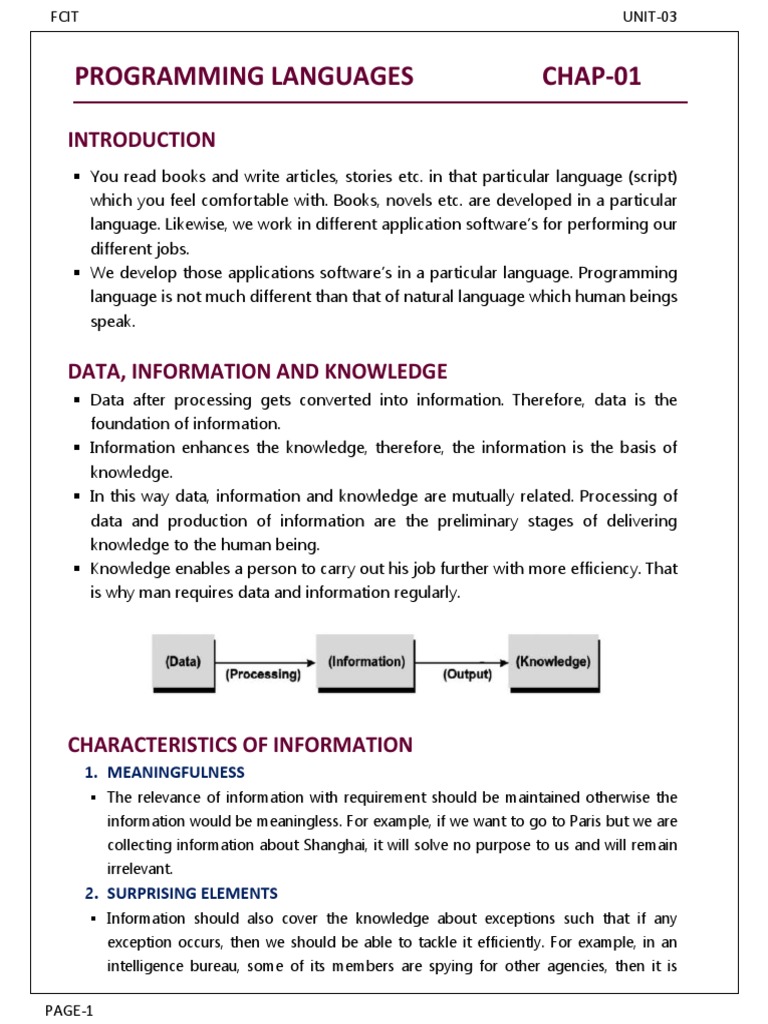 FCIT UNIT-03

PROGRAMMING LANGUAGES CHAP-01

INTRODUCTION

▪ You read books and write articles, stories etc. in that particular language (script) which you feel comfortable with. Books, novels etc. are developed in a particular language. Likewise, we work in different application software's for performing our different jobs.
▪ We develop those applications software's in a particular language. Programming language is not much different than that of natural language which human beings speak.

DATA, INFORMATION AND KNOWLEDGE

▪ Data after processing gets converted into information. Therefore, data is the foundation of information.
▪ Information enhances the knowledge, therefore, the information is the basis of knowledge.
▪ In this way data, information and knowledge are mutually related. Processing of data and production of information are the preliminary stages of delivering knowledge to the human being.
▪ Knowledge enables a person to carry out his job further with more efficiency. That is why man requires data and information regularly.

(Data) (Processing) (Information) (Output) (Knowledge)

CHARACTERISTICS OF INFORMATION

1. MEANINGFULNESS
▪ The relevance of information with requirement should be maintained otherwise the information would be meaningless. For example, if we want to go to Paris but we are collecting information about Shanghai, it will solve no purpose to us and will remain irrelevant.

2. SURPRISING ELEMENTS
▪ Information should also cover the knowledge about exceptions such that if any exception occurs, then we should be able to tackle it efficiently. For example, in an intelligence bureau, some of its members are spying for other agencies, then it is

PAGE-1